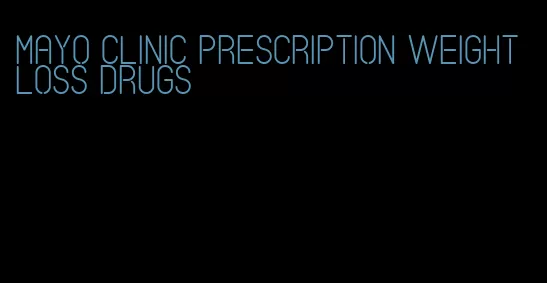 MAYO CLINIC PRESCRIPTION WEIGHT LOSS DRUGS